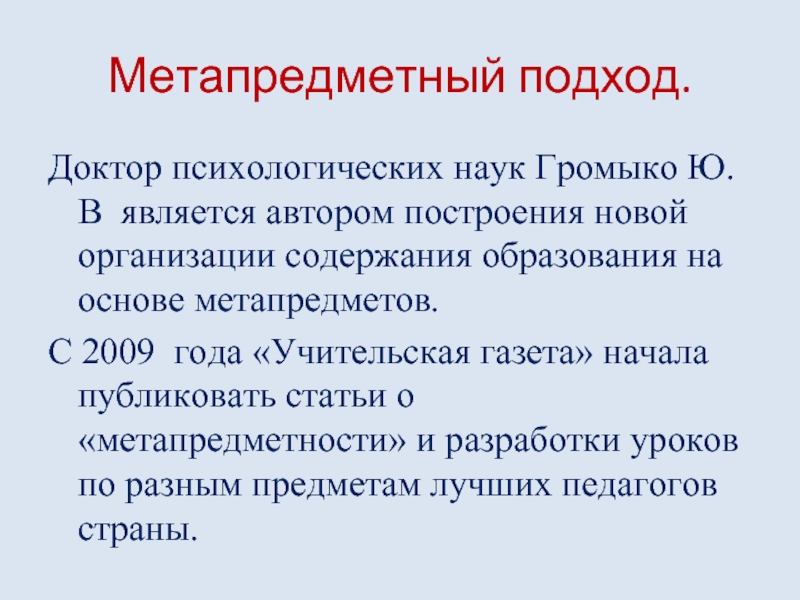 Метапредметный подход.

Доктор психологических наук Громыко Ю. В  является автором построения новой организации содержания образования на основе метапредметов.

С 2009  года «Учительская газета» начала публиковать статьи о «метапредметности» и разработки уроков по разным предметам лучших педагогов страны.